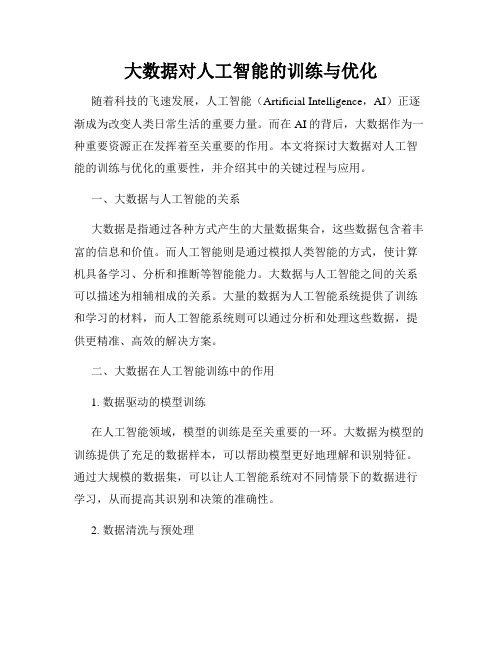 大数据对人工智能的训练与优化

随着科技的飞速发展，人工智能（Artificial Intelligence，AI）正逐渐成为改变人类日常生活的重要力量。而在AI的背后，大数据作为一种重要资源正在发挥着至关重要的作用。本文将探讨大数据对人工智能的训练与优化的重要性，并介绍其中的关键过程与应用。

一、大数据与人工智能的关系

大数据是指通过各种方式产生的大量数据集合，这些数据包含着丰富的信息和价值。而人工智能则是通过模拟人类智能的方式，使计算机具备学习、分析和推断等智能能力。大数据与人工智能之间的关系可以描述为相辅相成的关系。大量的数据为人工智能系统提供了训练和学习的材料，而人工智能系统则可以通过分析和处理这些数据，提供更精准、高效的解决方案。

二、大数据在人工智能训练中的作用

1. 数据驱动的模型训练

在人工智能领域，模型的训练是至关重要的一环。大数据为模型的训练提供了充足的数据样本，可以帮助模型更好地理解和识别特征。通过大规模的数据集，可以让人工智能系统对不同情景下的数据进行学习，从而提高其识别和决策的准确性。

2. 数据清洗与预处理